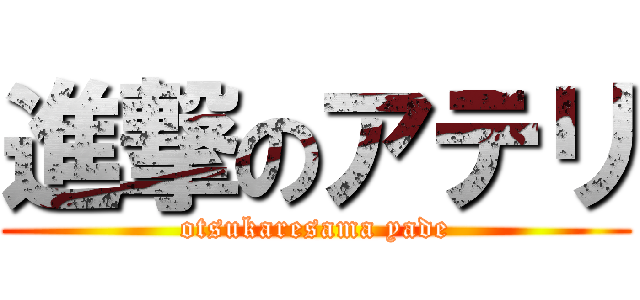 進撃のアテリ

otsukaresama yade